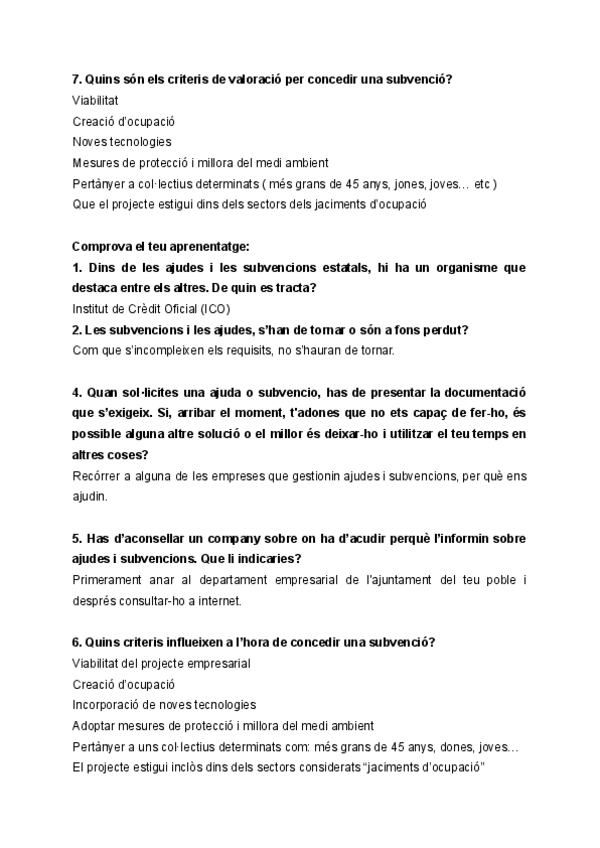 7. Quins són els criteris de valoració per concedir una subvenció?
Viabilitat
Creació d'ocupació
Noves tecnologies
Mesures de protecció i millora del medi ambient
Pertànyer a col·lectius determinats ( més grans de 45 anys, jones, joves… etc )
Que el projecte estigui dins dels sectors dels jaciments d'ocupació

Comprova el teu aprenentatge:
1. Dins de les ajudes i les subvencions estatals, hi ha un organisme que destaca entre els altres. De quin es tracta?
Institut de Crèdit Oficial (ICO)
2. Les subvencions i les ajudes, s'han de tornar o són a fons perdut?
Com que s'incompleixen els requisits, no s'hauran de tornar.

4. Quan sol·licites una ajuda o subvencio, has de presentar la documentació que s'exigeix. Si, arribar el moment, t'adones que no ets capaç de fer-ho, és possible alguna altre solució o el millor és deixar-ho i utilitzar el teu temps en altres coses?
Recórrer a alguna de les empreses que gestionin ajudes i subvencions, per què ens ajudin.

5. Has d'aconsellar un company sobre on ha d'acudir perquè l'informin sobre ajudes i subvencions. Que li indicaries?
Primerament anar al departament empresarial de l'ajuntament del teu poble i després consultar-ho a internet.

6. Quins criteris influeixen a l'hora de concedir una subvenció?
Viabilitat del projecte empresarial
Creació d'ocupació
Incorporació de noves tecnologies
Adoptar mesures de protecció i millora del medi ambient
Pertànyer a uns col·lectius determinats com: més grans de 45 anys, dones, joves…
El projecte estigui inclòs dins dels sectors considerats "jaciments d'ocupació"